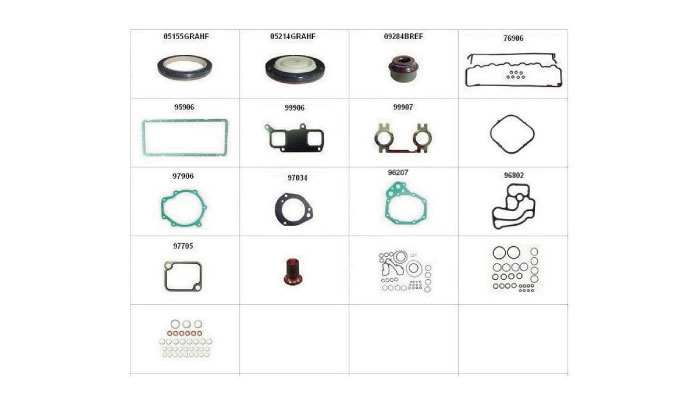 | 05155GRAHF | 05214GRAHF | 09284BREF | 76906 |
|---|---|---|---|
| 95906 | 99906 | 99907 | |
| 97906 | 97034 | 96207 | 96802 |
| 97705 | | | |
| | | | |